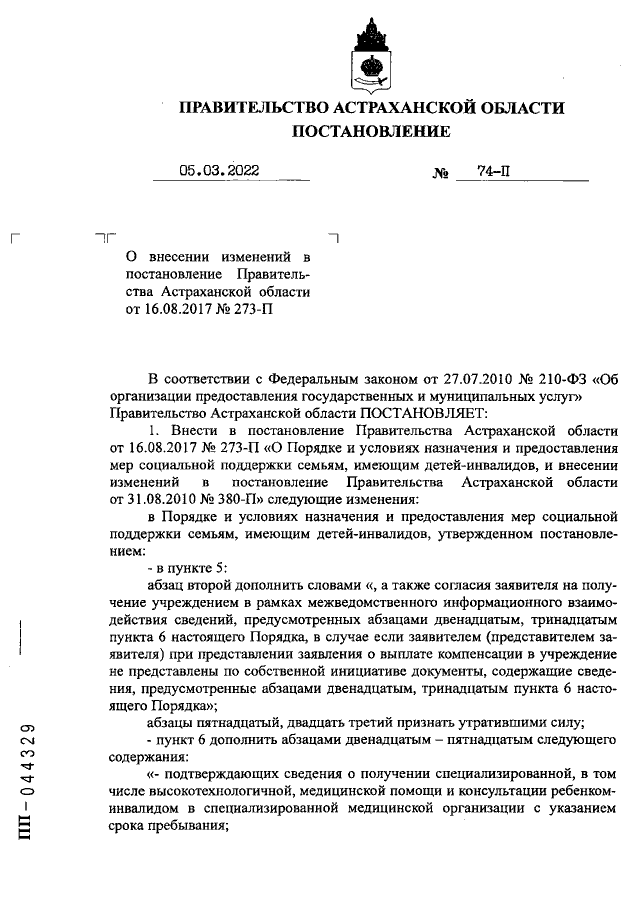 ПРАВИТЕЛЬСТВО АСТРАХАНСКОЙ ОБЛАСТИ
ПОСТАНОВЛЕНИЕ

05.03.2022 № 74-П

О внесении изменений в постановление Правительства Астраханской области от 16.08.2017 № 273-П

В соответствии с Федеральным законом от 27.07.2010 № 210-ФЗ «Об организации предоставления государственных и муниципальных услуг» Правительство Астраханской области ПОСТАНОВЛЯЕТ:

1. Внести в постановление Правительства Астраханской области от 16.08.2017 № 273-П «О Порядке и условиях назначения и предоставления мер социальной поддержки семьям, имеющим детей-инвалидов, и внесении изменений в постановление Правительства Астраханской области от 31.08.2010 № 380-П» следующие изменения:

в Порядке и условиях назначения и предоставления мер социальной поддержки семьям, имеющим детей-инвалидов, утвержденном постановлением:

- в пункте 5:

абзац второй дополнить словами «, а также согласия заявителя на получение учреждением в рамках межведомственного информационного взаимодействия сведений, предусмотренных абзацами двенадцатым, тринадцатым пункта 6 настоящего Порядка, в случае если заявителем (представителем заявителя) при представлении заявления о выплате компенсации в учреждение не представлены по собственной инициативе документы, содержащие сведения, предусмотренные абзацами двенадцатым, тринадцатым пункта 6 настоящего Порядка»;

абзацы пятнадцатый, двадцать третий признать утратившими силу;

- пункт 6 дополнить абзацами двенадцатым – пятнадцатым следующего содержания:

«- подтверждающих сведения о получении специализированной, в том числе высокотехнологичной, медицинской помощи и консультации ребенком-инвалидом в специализированной медицинской организации с указанием срока пребывания;

ПП – 044329